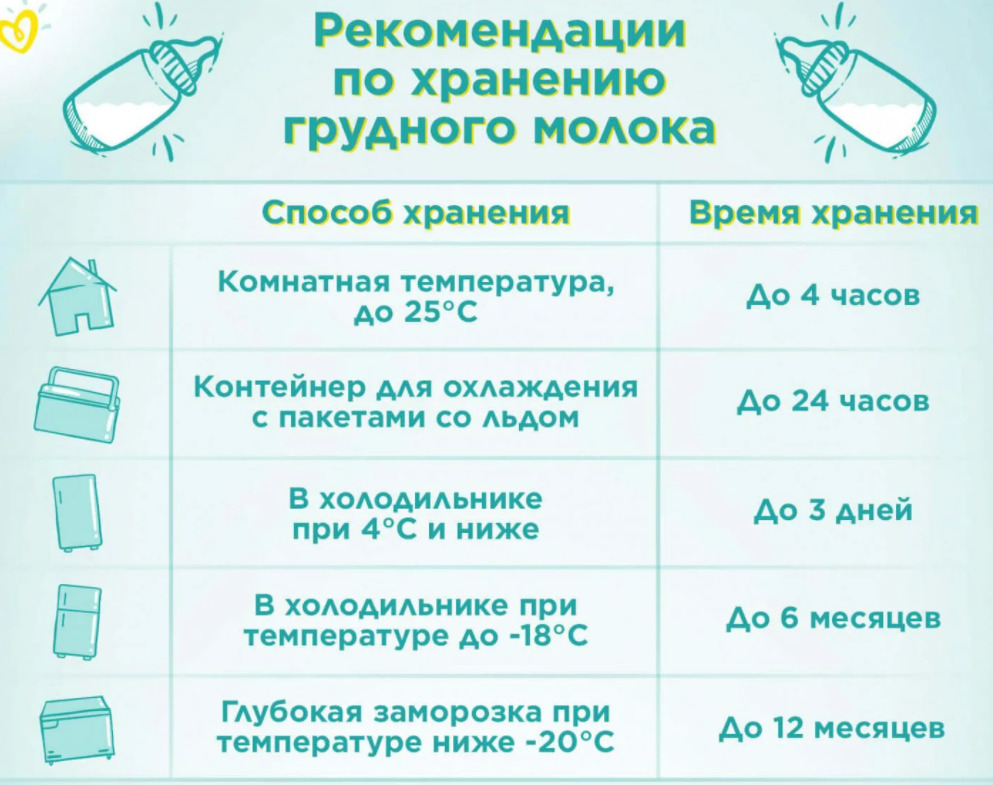 Рекомендации по хранению грудного молока

| Способ хранения | Время хранения |
|---|---|
| Комнатная температура, до 25°C | До 4 часов |
| Контейнер для охлаждения с пакетами со льдом | До 24 часов |
| В холодильнике при 4°C и ниже | До 3 дней |
| В холодильнике при температуре до -18°C | До 6 месяцев |
| Глубокая заморозка при температуре ниже -20°C | До 12 месяцев |